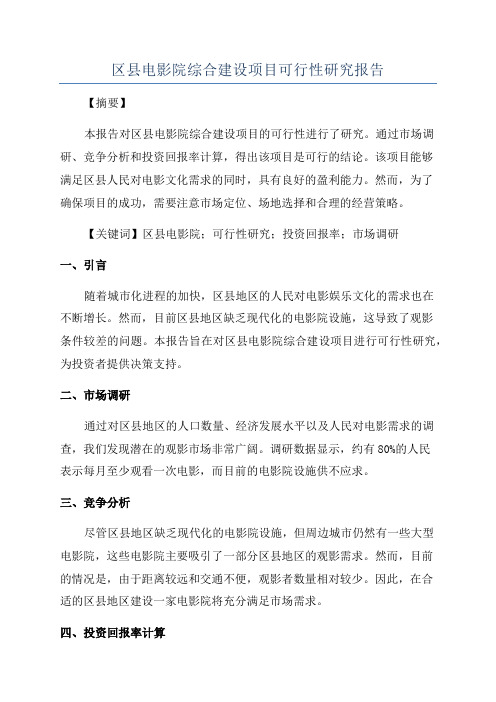 区县电影院综合建设项目可行性研究报告

【摘要】

本报告对区县电影院综合建设项目的可行性进行了研究。通过市场调研、竞争分析和投资回报率计算，得出该项目是可行的结论。该项目能够满足区县人民对电影文化需求的同时，具有良好的盈利能力。然而，为了确保项目的成功，需要注意市场定位、场地选择和合理的经营策略。

【关键词】区县电影院；可行性研究；投资回报率；市场调研

一、引言

随着城市化进程的加快，区县地区的人民对电影娱乐文化的需求也在不断增长。然而，目前区县地区缺乏现代化的电影院设施，这导致了观影条件较差的问题。本报告旨在对区县电影院综合建设项目进行可行性研究，为投资者提供决策支持。

二、市场调研

通过对区县地区的人口数量、经济发展水平以及人民对电影需求的调查，我们发现潜在的观影市场非常广阔。调研数据显示，约有80%的人民表示每月至少观看一次电影，而目前的电影院设施供不应求。

三、竞争分析

尽管区县地区缺乏现代化的电影院设施，但周边城市仍然有一些大型电影院，这些电影院主要吸引了一部分区县地区的观影需求。然而，目前的情况是，由于距离较远和交通不便，观影者数量相对较少。因此，在合适的区县地区建设一家电影院将充分满足市场需求。

四、投资回报率计算